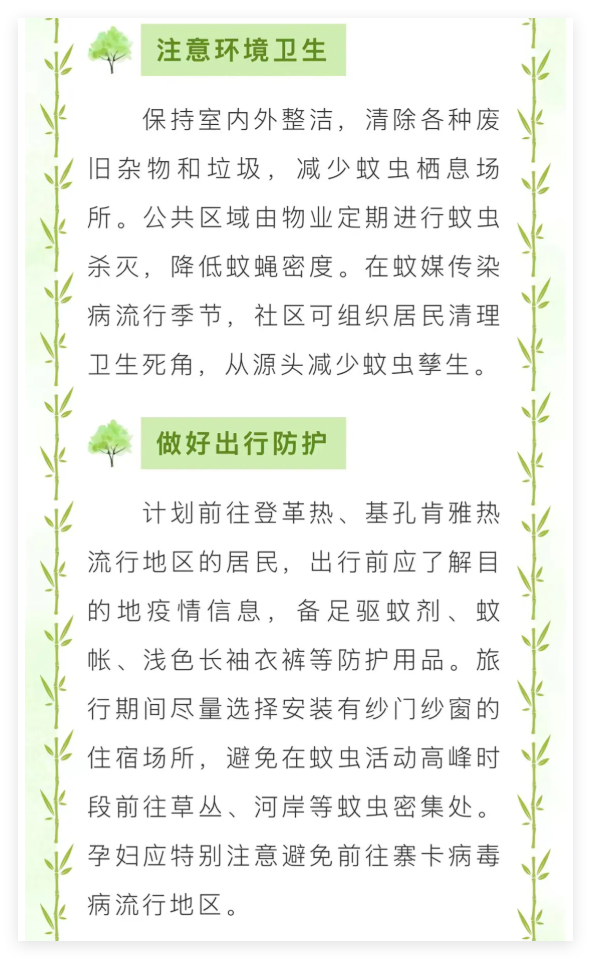 注意环境卫生

保持室内外整洁，清除各种废旧杂物和垃圾，减少蚊虫栖息场所。公共区域由物业定期进行蚊虫杀灭，降低蚊蝇密度。在蚊媒传染病流行季节，社区可组织居民清理卫生死角，从源头减少蚊虫孳生。

做好出行防护

计划前往登革热、基孔肯雅热流行地区的居民，出行前应了解目的地疫情信息，备足驱蚊剂、蚊帐、浅色长袖衣裤等防护用品。旅行期间尽量选择安装有纱门纱窗的住宿场所，避免在蚊虫活动高峰时段前往草丛、河岸等蚊虫密集处。孕妇应特别注意避免前往寨卡病毒病流行地区。